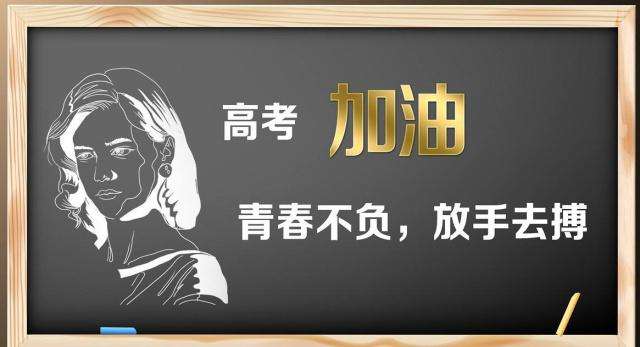 高考 加油

青春不负，放手去搏